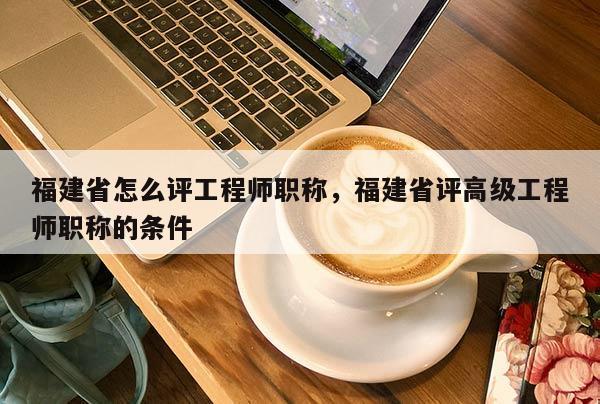 福建省怎么评工程师职称，福建省评高级工程师职称的条件